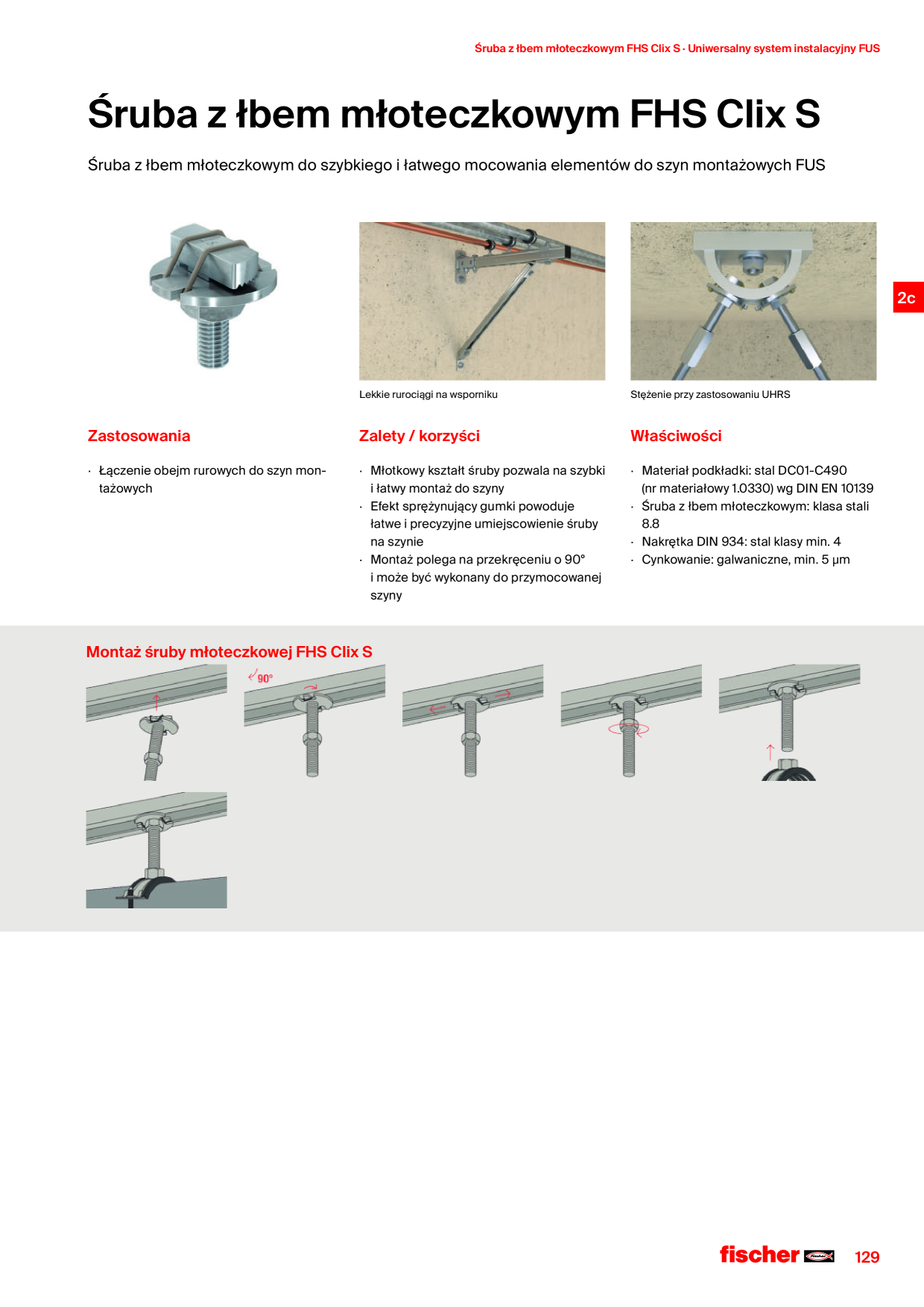 Śruba z łbem młoteczkowym FHS Clix S · Uniwersalny system instalacyjny FUS

Śruba z łbem młoteczkowym FHS Clix S

Śruba z łbem młoteczkowym do szybkiego i łatwego mocowania elementów do szyn montażowych FUS

2c

Lekkie rurociągi na wsporniku

Stężenie przy zastosowaniu UHRS

Zastosowania

· Łączenie obejm rurowych do szyn montażowych

Zalety / korzyści

· Młotkowy kształt śruby pozwala na szybki i łatwy montaż do szyny
· Efekt sprężynujący gumki powoduje łatwe i precyzyjne umiejscowienie śruby na szynie
· Montaż polega na przekręceniu o 90° i może być wykonany do przymocowanej szyny

Właściwości

· Materiał podkładki: stal DC01-C490 (nr materiałowy 1.0330) wg DIN EN 10139
· Śruba z łbem młoteczkowym: klasa stali 8.8
· Nakrętka DIN 934: stal klasy min. 4
· Cynkowanie: galwaniczne, min. 5 µm

Montaż śruby młoteczkowej FHS Clix S

90°

fischer

129